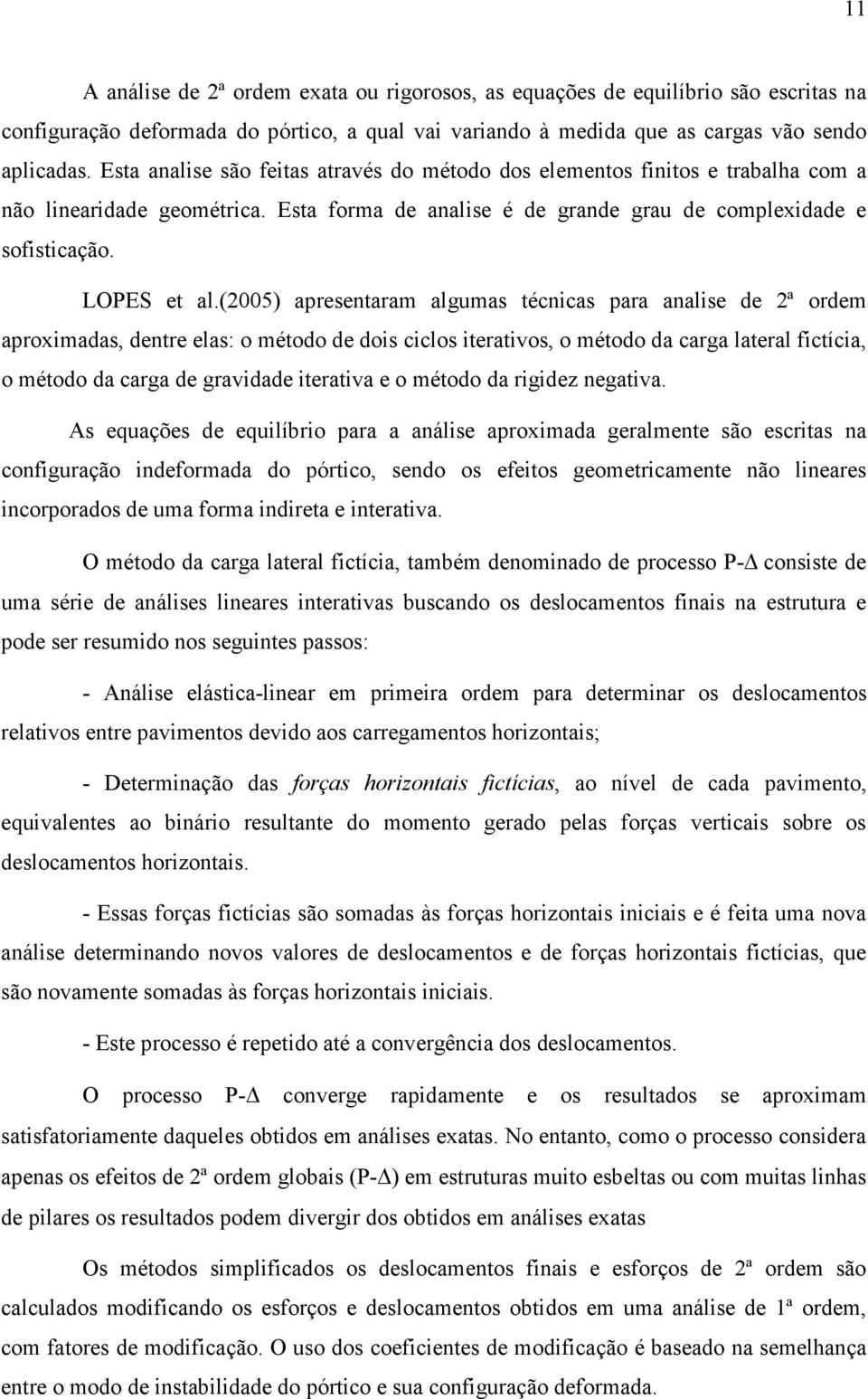 11

A análise de 2ª ordem exata ou rigorosos, as equações de equilíbrio são escritas na configuração deformada do pórtico, a qual vai variando à medida que as cargas vão sendo aplicadas. Esta analise são feitas através do método dos elementos finitos e trabalha com a não linearidade geométrica. Esta forma de analise é de grande grau de complexidade e sofisticação.

LOPES et al.(2005) apresentaram algumas técnicas para analise de 2ª ordem aproximadas, dentre elas: o método de dois ciclos iterativos, o método da carga lateral fictícia, o método da carga de gravidade iterativa e o método da rigidez negativa.

As equações de equilíbrio para a análise aproximada geralmente são escritas na configuração indeformada do pórtico, sendo os efeitos geometricamente não lineares incorporados de uma forma indireta e interativa.

O método da carga lateral fictícia, também denominado de processo P-Δ consiste de uma série de análises lineares interativas buscando os deslocamentos finais na estrutura e pode ser resumido nos seguintes passos:

- Análise elástica-linear em primeira ordem para determinar os deslocamentos relativos entre pavimentos devido aos carregamentos horizontais;

- Determinação das forças horizontais fictícias, ao nível de cada pavimento, equivalentes ao binário resultante do momento gerado pelas forças verticais sobre os deslocamentos horizontais.

- Essas forças fictícias são somadas às forças horizontais iniciais e é feita uma nova análise determinando novos valores de deslocamentos e de forças horizontais fictícias, que são novamente somadas às forças horizontais iniciais.

- Este processo é repetido até a convergência dos deslocamentos.

O processo P-Δ converge rapidamente e os resultados se aproximam satisfatoriamente daqueles obtidos em análises exatas. No entanto, como o processo considera apenas os efeitos de 2ª ordem globais (P-Δ) em estruturas muito esbeltas ou com muitas linhas de pilares os resultados podem divergir dos obtidos em análises exatas

Os métodos simplificados os deslocamentos finais e esforços de 2ª ordem são calculados modificando os esforços e deslocamentos obtidos em uma análise de 1ª ordem, com fatores de modificação. O uso dos coeficientes de modificação é baseado na semelhança entre o modo de instabilidade do pórtico e sua configuração deformada.